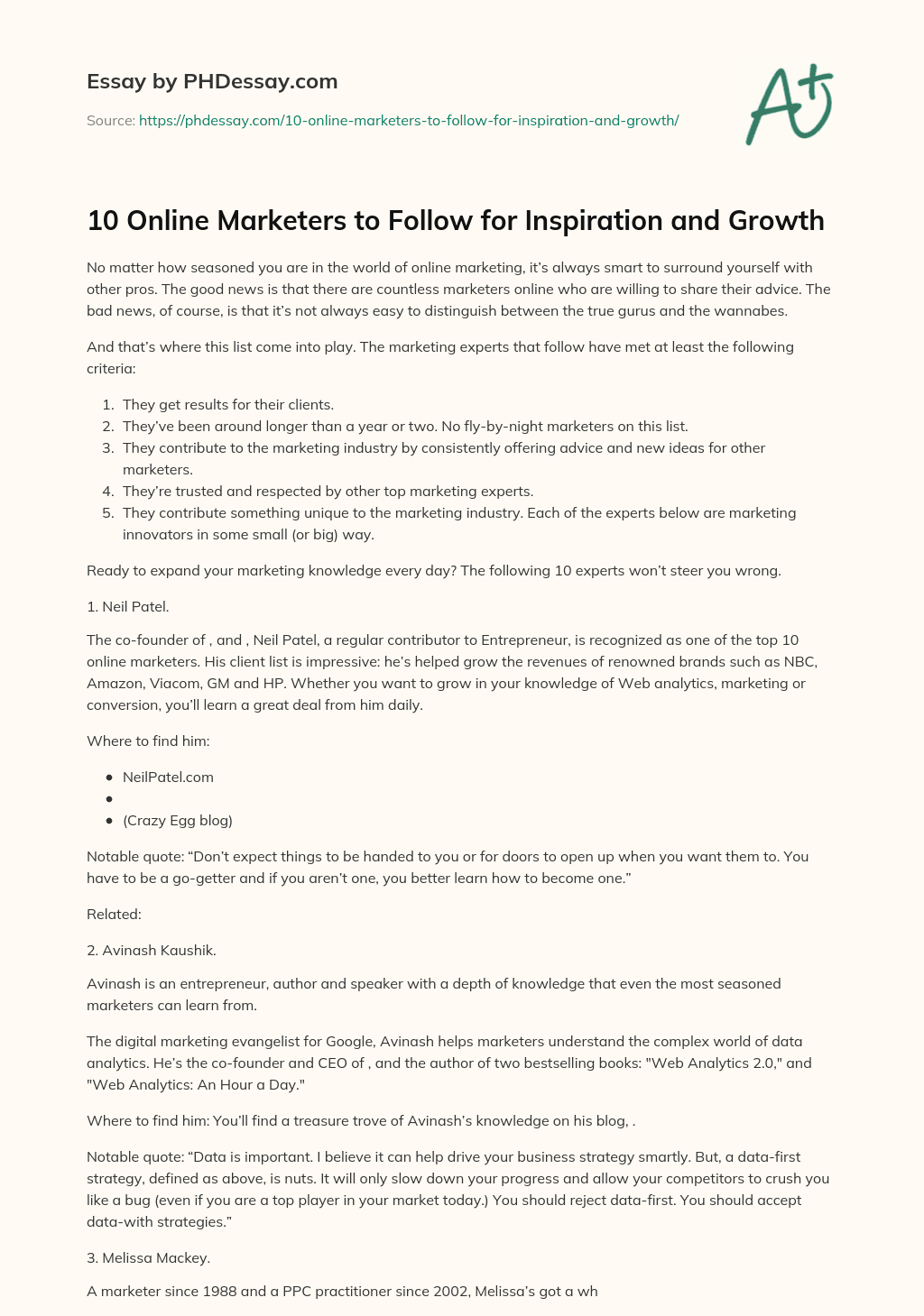 Essay by PHDessay.com

Source: https://phdessay.com/10-online-marketers-to-follow-for-inspiration-and-growth/

A+

10 Online Marketers to Follow for Inspiration and Growth

No matter how seasoned you are in the world of online marketing, it's always smart to surround yourself with other pros. The good news is that there are countless marketers online who are willing to share their advice. The bad news, of course, is that it's not always easy to distinguish between the true gurus and the wannabes.

And that's where this list come into play. The marketing experts that follow have met at least the following criteria:

1. They get results for their clients.
2. They've been around longer than a year or two. No fly-by-night marketers on this list.
3. They contribute to the marketing industry by consistently offering advice and new ideas for other marketers.
4. They're trusted and respected by other top marketing experts.
5. They contribute something unique to the marketing industry. Each of the experts below are marketing innovators in some small (or big) way.

Ready to expand your marketing knowledge every day? The following 10 experts won't steer you wrong.

1. Neil Patel.

The co-founder of , and , Neil Patel, a regular contributor to Entrepreneur, is recognized as one of the top 10 online marketers. His client list is impressive: he's helped grow the revenues of renowned brands such as NBC, Amazon, Viacom, GM and HP. Whether you want to grow in your knowledge of Web analytics, marketing or conversion, you'll learn a great deal from him daily.

Where to find him:

- NeilPatel.com
- 
- (Crazy Egg blog)

Notable quote: "Don't expect things to be handed to you or for doors to open up when you want them to. You have to be a go-getter and if you aren't one, you better learn how to become one."

Related:

2. Avinash Kaushik.

Avinash is an entrepreneur, author and speaker with a depth of knowledge that even the most seasoned marketers can learn from.

The digital marketing evangelist for Google, Avinash helps marketers understand the complex world of data analytics. He's the co-founder and CEO of , and the author of two bestselling books: "Web Analytics 2.0," and "Web Analytics: An Hour a Day."

Where to find him: You'll find a treasure trove of Avinash's knowledge on his blog, .

Notable quote: "Data is important. I believe it can help drive your business strategy smartly. But, a data-first strategy, defined as above, is nuts. It will only slow down your progress and allow your competitors to crush you like a bug (even if you are a top player in your market today.) You should reject data-first. You should accept data-with strategies."

3. Melissa Mackey.

A marketer since 1988 and a PPC practitioner since 2002, Melissa's got a wh